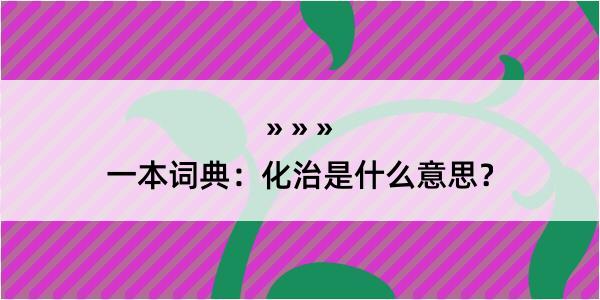 » » »

一本词典：化治是什么意思？